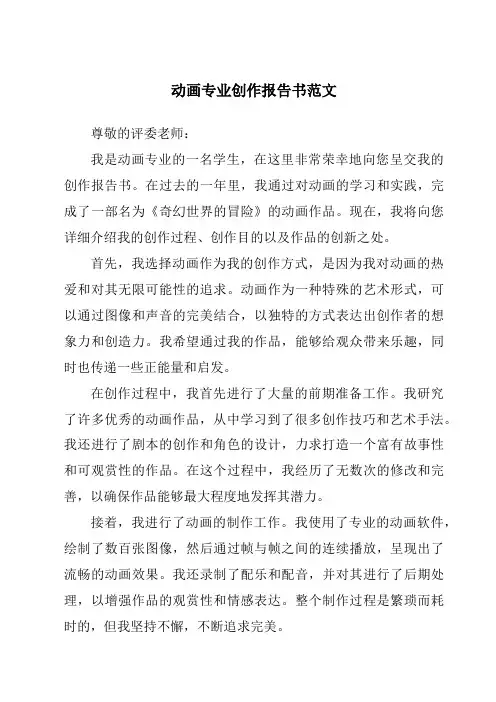 动画专业创作报告书范文

尊敬的评委老师：

我是动画专业的一名学生，在这里非常荣幸地向您呈交我的创作报告书。在过去的一年里，我通过对动画的学习和实践，完成了一部名为《奇幻世界的冒险》的动画作品。现在，我将向您详细介绍我的创作过程、创作目的以及作品的创新之处。

首先，我选择动画作为我的创作方式，是因为我对动画的热爱和对其无限可能性的追求。动画作为一种特殊的艺术形式，可以通过图像和声音的完美结合，以独特的方式表达出创作者的想象力和创造力。我希望通过我的作品，能够给观众带来乐趣，同时也传递一些正能量和启发。

在创作过程中，我首先进行了大量的前期准备工作。我研究了许多优秀的动画作品，从中学习到了很多创作技巧和艺术手法。我还进行了剧本的创作和角色的设计，力求打造一个富有故事性和可观赏性的作品。在这个过程中，我经历了无数次的修改和完善，以确保作品能够最大程度地发挥其潜力。

接着，我进行了动画的制作工作。我使用了专业的动画软件，绘制了数百张图像，然后通过帧与帧之间的连续播放，呈现出了流畅的动画效果。我还录制了配乐和配音，并对其进行了后期处理，以增强作品的观赏性和情感表达。整个制作过程是繁琐而耗时的，但我坚持不懈，不断追求完美。